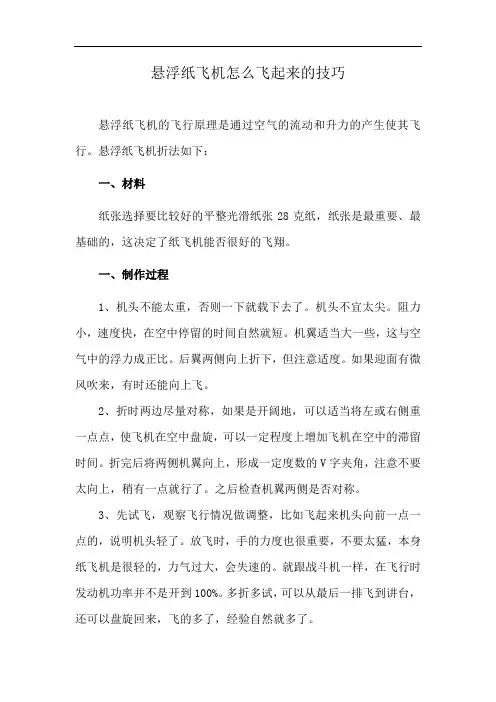 悬浮纸飞机怎么飞起来的技巧

悬浮纸飞机的飞行原理是通过空气的流动和升力的产生使其飞行。悬浮纸飞机折法如下：

一、材料

纸张选择要比较好的平整光滑纸张 28 克纸，纸张是最重要、最基础的，这决定了纸飞机能否很好的飞翔。

一、制作过程

1、机头不能太重，否则一下就栽下去了。机头不宜太尖。阻力小，速度快，在空中停留的时间自然就短。机翼适当大一些，这与空气中的浮力成正比。后翼两侧向上折下，但注意适度。如果迎面有微风吹来，有时还能向上飞。

2、折时两边尽量对称，如果是开阔地，可以适当将左或右侧重一点点，使飞机在空中盘旋，可以一定程度上增加飞机在空中的滞留时间。折完后将两侧机翼向上，形成一定度数的 V 字夹角，注意不要太向上，稍有一点就行了。之后检查机翼两侧是否对称。

3、先试飞，观察飞行情况做调整，比如飞起来机头向前一点一点的，说明机头轻了。放飞时，手的力度也很重要，不要太猛，本身纸飞机是很轻的，力气过大，会失速的。就跟战斗机一样，在飞行时发动机功率并不是开到 100%。多折多试，可以从最后一排飞到讲台，还可以盘旋回来，飞的多了，经验自然就多了。